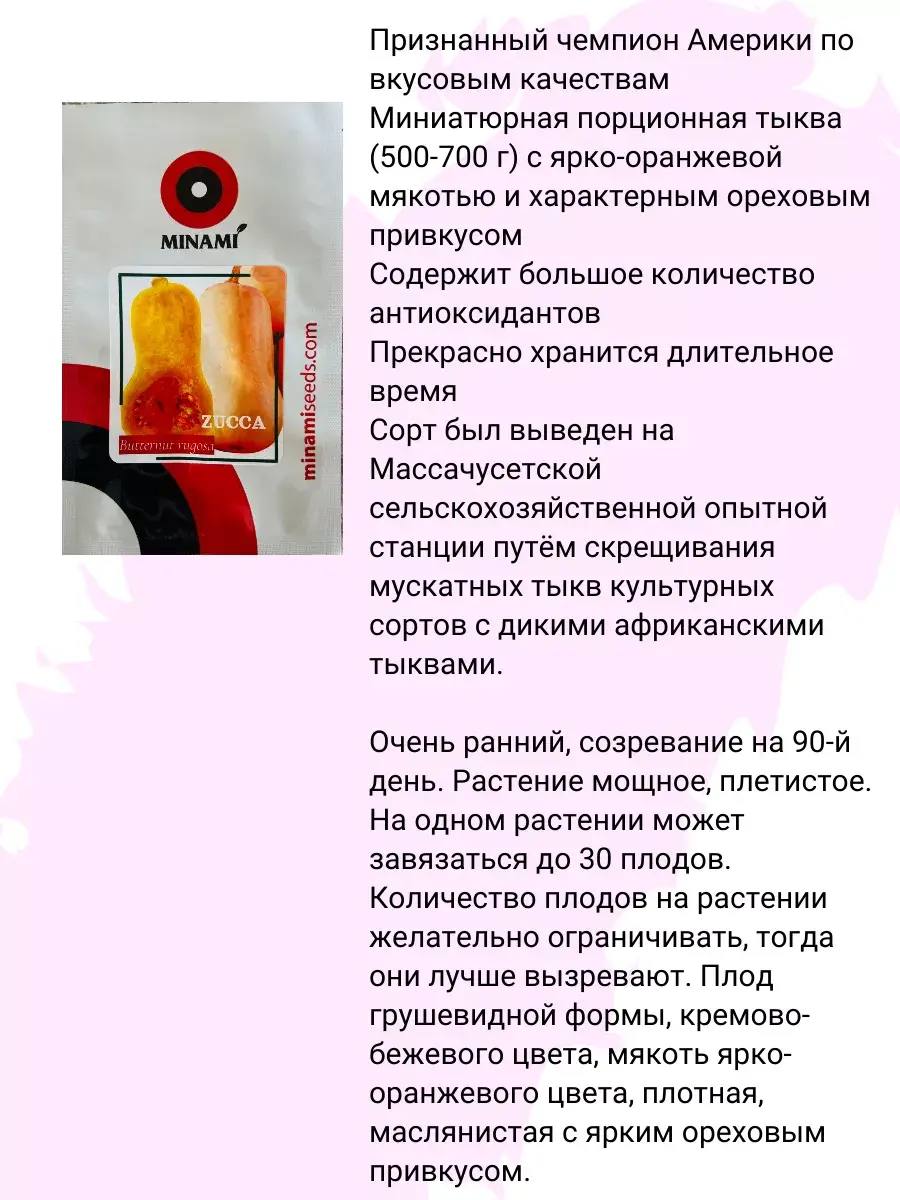 MINAMI

ZUCCA

Butternut rugosa

minamiseeds.com

Признанный чемпион Америки по вкусовым качествам
Миниатюрная порционная тыква (500-700 г) с ярко-оранжевой мякотью и характерным ореховым привкусом
Содержит большое количество антиоксидантов
Прекрасно хранится длительное время
Сорт был выведен на Массачусетской сельскохозяйственной опытной станции путём скрещивания мускатных тыкв культурных сортов с дикими африканскими тыквами.

Очень ранний, созревание на 90-й день. Растение мощное, плетистое. На одном растении может завязаться до 30 плодов. Количество плодов на растении желательно ограничивать, тогда они лучше вызревают. Плод грушевидной формы, кремово-бежевого цвета, мякоть ярко-оранжевого цвета, плотная, маслянистая с ярким ореховым привкусом.